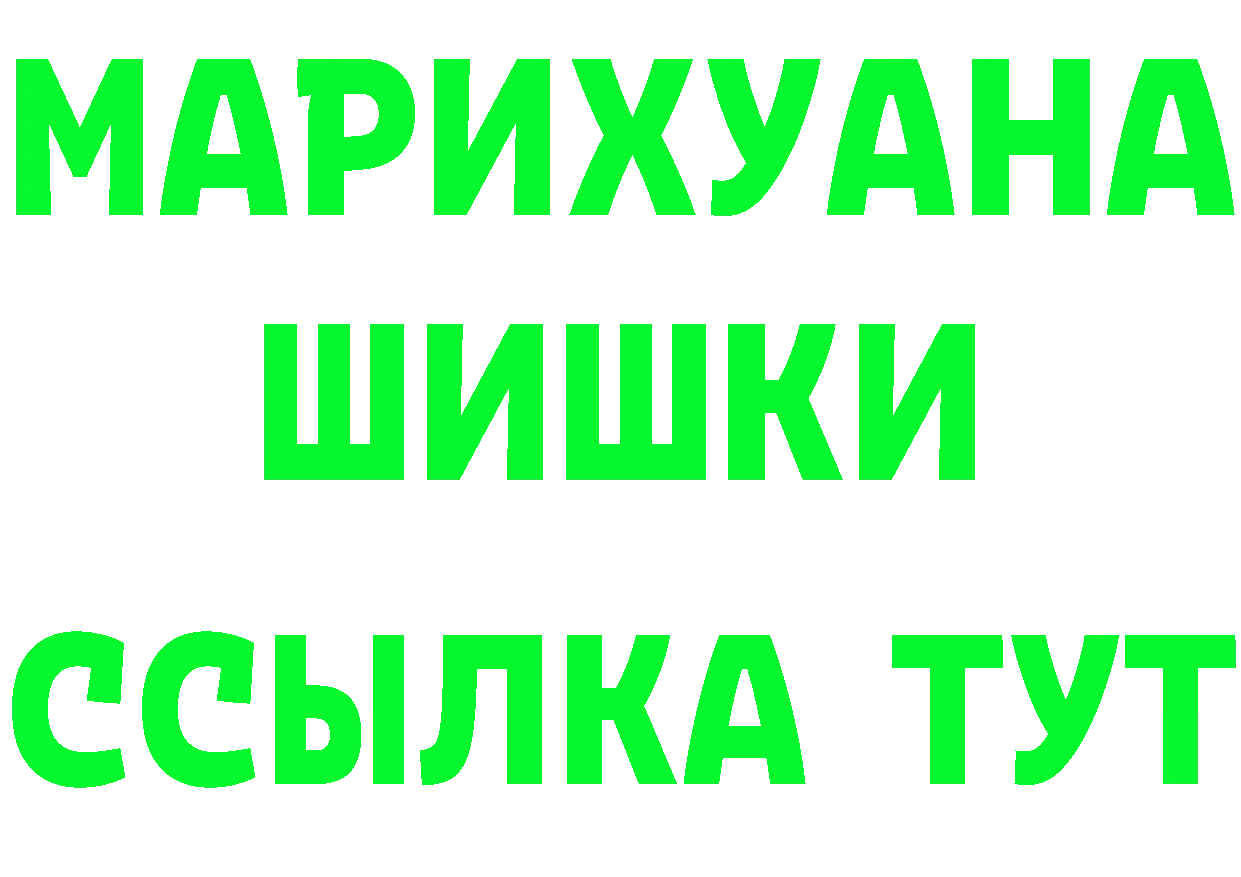 МАРИХУАНА
ШИШКИ
ССЫЛКА ТУТ